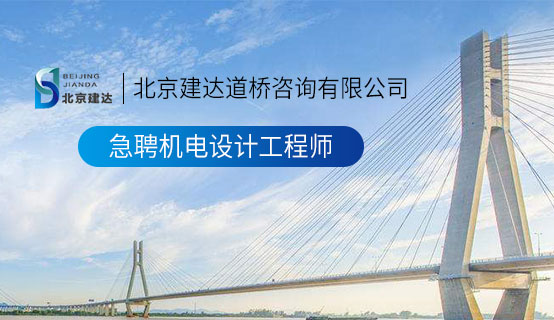 BEIJING JIANDA 北京建达

北京建达道桥咨询有限公司

急聘机电设计工程师